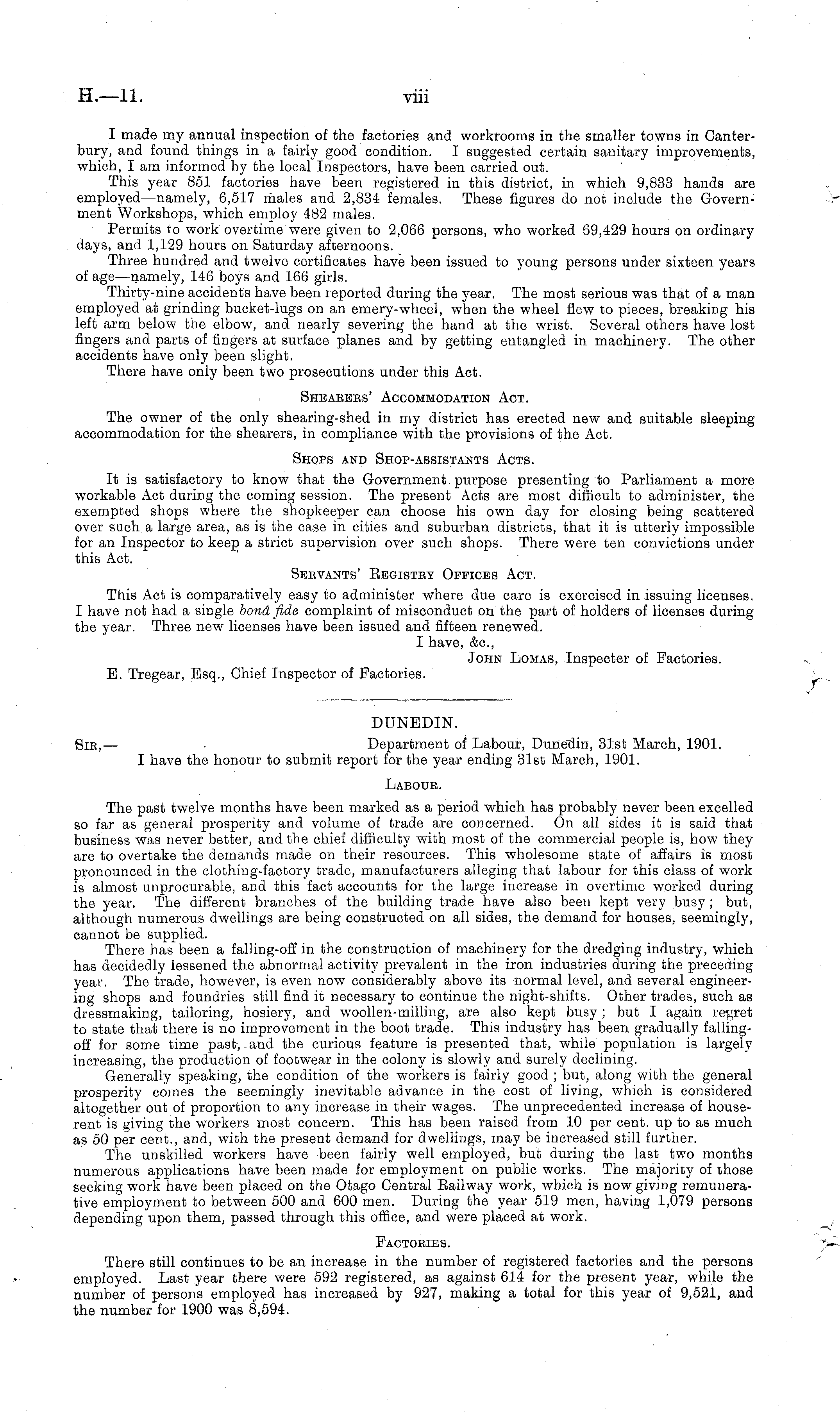 H.—11. viii

I made my annual inspection of the factories and workrooms in the smaller towns in Canterbury, and found things in a fairly good condition. I suggested certain sanitary improvements, which, I am informed by the local Inspectors, have been carried out.

This year 851 factories have been registered in this district, in which 9,833 hands are employed—namely, 6,517 males and 2,834 females. These figures do not include the Government Workshops, which employ 482 males.

Permits to work overtime were given to 2,066 persons, who worked 59,429 hours on ordinary days, and 1,129 hours on Saturday afternoons.

Three hundred and twelve certificates have been issued to young persons under sixteen years of age—namely, 146 boys and 166 girls.

Thirty-nine accidents have been reported during the year. The most serious was that of a man employed at grinding bucket-lugs on an emery-wheel, when the wheel flew to pieces, breaking his left arm below the elbow, and nearly severing the hand at the wrist. Several others have lost fingers and parts of fingers at surface planes and by getting entangled in machinery. The other accidents have only been slight.

There have only been two prosecutions under this Act.

Shearers' Accommodation Act.

The owner of the only shearing-shed in my district has erected new and suitable sleeping accommodation for the shearers, in compliance with the provisions of the Act.

Shops and Shop-assistants Acts.

It is satisfactory to know that the Government purpose presenting to Parliament a more workable Act during the coming session. The present Acts are most difficult to administer, the exempted shops where the shopkeeper can choose his own day for closing being scattered over such a large area, as is the case in cities and suburban districts, that it is utterly impossible for an Inspector to keep a strict supervision over such shops. There were ten convictions under this Act.

Servants' Registry Offices Act.

This Act is comparatively easy to administer where due care is exercised in issuing licenses. I have not had a single bonâ fide complaint of misconduct on the part of holders of licenses during the year. Three new licenses have been issued and fifteen renewed.

I have, &c.,
John Lomas, Inspecter of Factories.

E. Tregear, Esq., Chief Inspector of Factories.

DUNEDIN.

Sir,— Department of Labour, Dunedin, 31st March, 1901.
I have the honour to submit report for the year ending 31st March, 1901.

Labour.

The past twelve months have been marked as a period which has probably never been excelled so far as general prosperity and volume of trade are concerned. On all sides it is said that business was never better, and the chief difficulty with most of the commercial people is, how they are to overtake the demands made on their resources. This wholesome state of affairs is most pronounced in the clothing-factory trade, manufacturers alleging that labour for this class of work is almost unprocurable, and this fact accounts for the large increase in overtime worked during the year. The different branches of the building trade have also been kept very busy; but, although numerous dwellings are being constructed on all sides, the demand for houses, seemingly, cannot be supplied.

There has been a falling-off in the construction of machinery for the dredging industry, which has decidedly lessened the abnormal activity prevalent in the iron industries during the preceding year. The trade, however, is even now considerably above its normal level, and several engineering shops and foundries still find it necessary to continue the night-shifts. Other trades, such as dressmaking, tailoring, hosiery, and woollen-milling, are also kept busy; but I again regret to state that there is no improvement in the boot trade. This industry has been gradually falling-off for some time past, and the curious feature is presented that, while population is largely increasing, the production of footwear in the colony is slowly and surely declining.

Generally speaking, the condition of the workers is fairly good; but, along with the general prosperity comes the seemingly inevitable advance in the cost of living, which is considered altogether out of proportion to any increase in their wages. The unprecedented increase of house-rent is giving the workers most concern. This has been raised from 10 per cent. up to as much as 50 per cent., and, with the present demand for dwellings, may be increased still further.

The unskilled workers have been fairly well employed, but during the last two months numerous applications have been made for employment on public works. The majority of those seeking work have been placed on the Otago Central Railway work, which is now giving remunerative employment to between 500 and 600 men. During the year 519 men, having 1,079 persons depending upon them, passed through this office, and were placed at work.

Factories.

There still continues to be an increase in the number of registered factories and the persons employed. Last year there were 592 registered, as against 614 for the present year, while the number of persons employed has increased by 927, making a total for this year of 9,521, and the number for 1900 was 8,594.